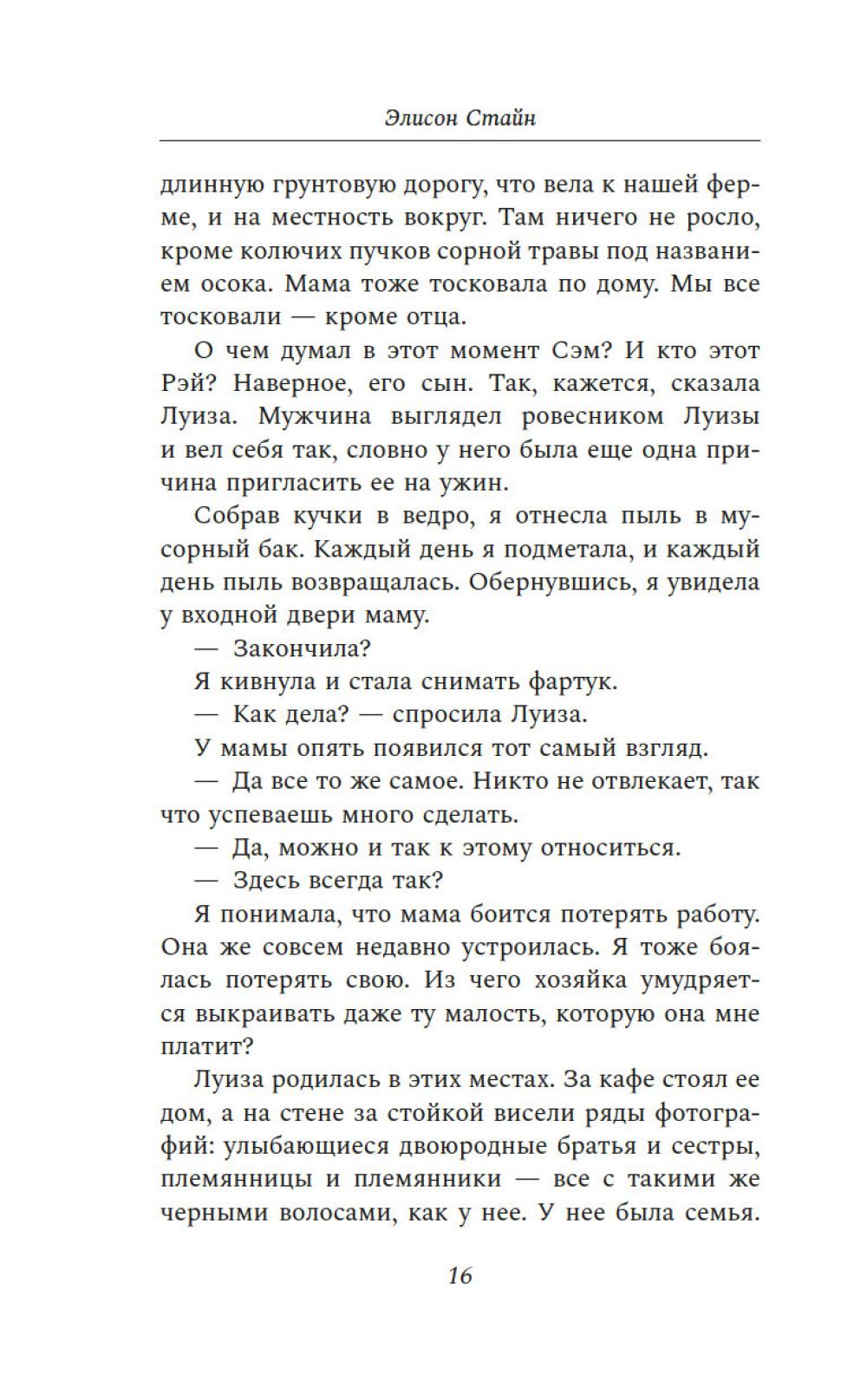 Элисон Стайн

длинную грунтовую дорогу, что вела к нашей ферме, и на местность вокруг. Там ничего не росло, кроме колючих пучков сорной травы под названием осока. Мама тоже тосковала по дому. Мы все тосковали — кроме отца.

О чем думал в этот момент Сэм? И кто этот Рэй? Наверное, его сын. Так, кажется, сказала Луиза. Мужчина выглядел ровесником Луизы и вел себя так, словно у него была еще одна причина пригласить ее на ужин.

Собрав кучки в ведро, я отнесла пыль в мусорный бак. Каждый день я подметала, и каждый день пыль возвращалась. Обернувшись, я увидела у входной двери маму.

— Закончила?

Я кивнула и стала снимать фартук.

— Как дела? — спросила Луиза.

У мамы опять появился тот самый взгляд.

— Да все то же самое. Никто не отвлекает, так что успеваешь много сделать.

— Да, можно и так к этому относиться.

— Здесь всегда так?

Я понимала, что мама боится потерять работу. Она же совсем недавно устроилась. Я тоже боялась потерять свою. Из чего хозяйка умудряется выкраивать даже ту малость, которую она мне платит?

Луиза родилась в этих местах. За кафе стоял ее дом, а на стене за стойкой висели ряды фотографий: улыбающиеся двоюродные братья и сестры, племянницы и племянники — все с такими же черными волосами, как у нее. У нее была семья.

16